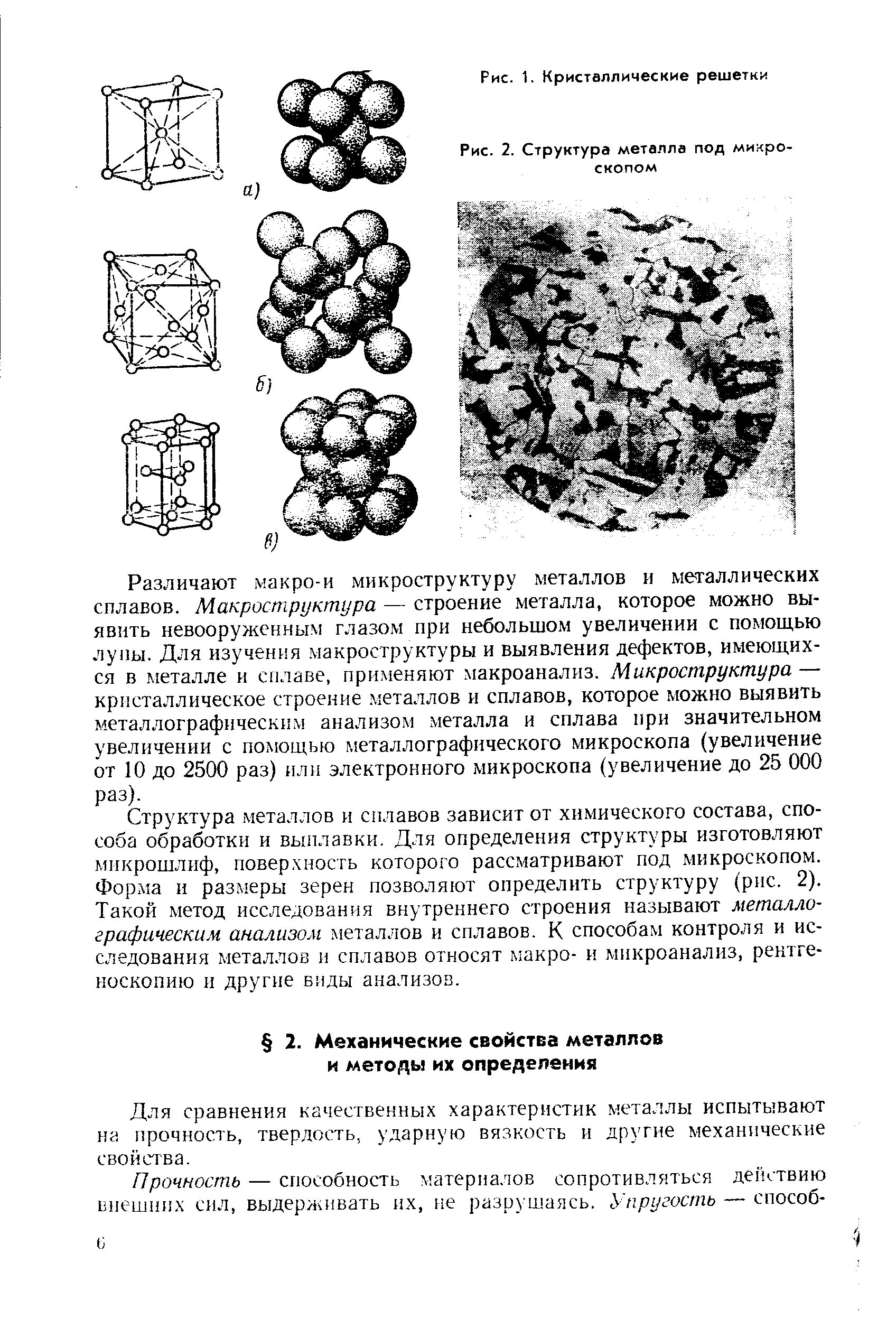 Рис. 1. Кристаллические решетки

Рис. 2. Структура металла под микроскопом

а)

б)

в)

Различают макро-и микроструктуру металлов и металлических сплавов. Макроструктура — строение металла, которое можно выявить невооруженным глазом при небольшом увеличении с помощью лупы. Для изучения макроструктуры и выявления дефектов, имеющихся в металле и сплаве, применяют макроанализ. Микроструктура — кристаллическое строение металлов и сплавов, которое можно выявить металлографическим анализом металла и сплава при значительном увеличении с помощью металлографического микроскопа (увеличение от 10 до 2500 раз) или электронного микроскопа (увеличение до 25 000 раз).

Структура металлов и сплавов зависит от химического состава, способа обработки и выплавки. Для определения структуры изготовляют микрошлиф, поверхность которого рассматривают под микроскопом. Форма и размеры зерен позволяют определить структуру (рис. 2). Такой метод исследования внутреннего строения называют металлографическим анализом металлов и сплавов. К способам контроля и исследования металлов и сплавов относят макро- и микроанализ, рентгеноскопию и другие виды анализов.

§ 2. Механические свойства металлов и методы их определения

Для сравнения качественных характеристик металлы испытывают на прочность, твердость, ударную вязкость и другие механические свойства.

Прочность — способность материалов сопротивляться действию внешних сил, выдерживать их, не разрушаясь. Упругость — способ-

6